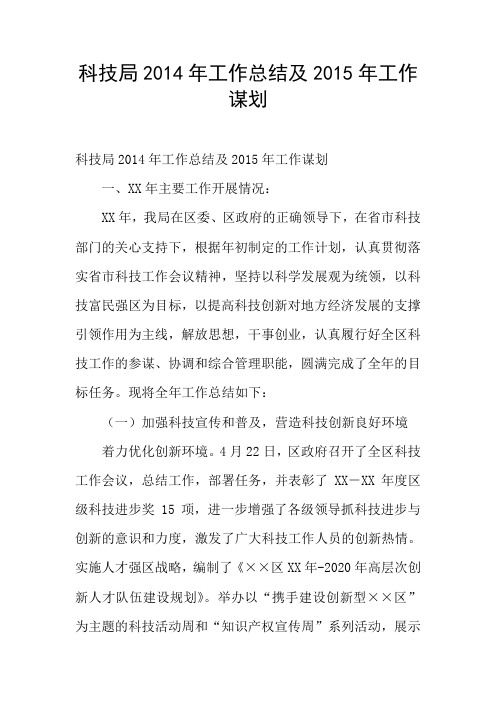 科技局 2014 年工作总结及 2015 年工作谋划

科技局 2014 年工作总结及 2015 年工作谋划

一、XX 年主要工作开展情况：

XX 年，我局在区委、区政府的正确领导下，在省市科技部门的关心支持下，根据年初制定的工作计划，认真贯彻落实省市科技工作会议精神，坚持以科学发展观为统领，以科技富民强区为目标，以提高科技创新对地方经济发展的支撑引领作用为主线，解放思想，干事创业，认真履行好全区科技工作的参谋、协调和综合管理职能，圆满完成了全年的目标任务。现将全年工作总结如下：

（一）加强科技宣传和普及，营造科技创新良好环境

着力优化创新环境。4 月 22 日，区政府召开了全区科技工作会议，总结工作，部署任务，并表彰了 XX－XX 年度区级科技进步奖 15 项，进一步增强了各级领导抓科技进步与创新的意识和力度，激发了广大科技工作人员的创新热情。实施人才强区战略，编制了《××区 XX 年-2020 年高层次创新人才队伍建设规划》。举办以“携手建设创新型××区”为主题的科技活动周和“知识产权宣传周”系列活动，展示